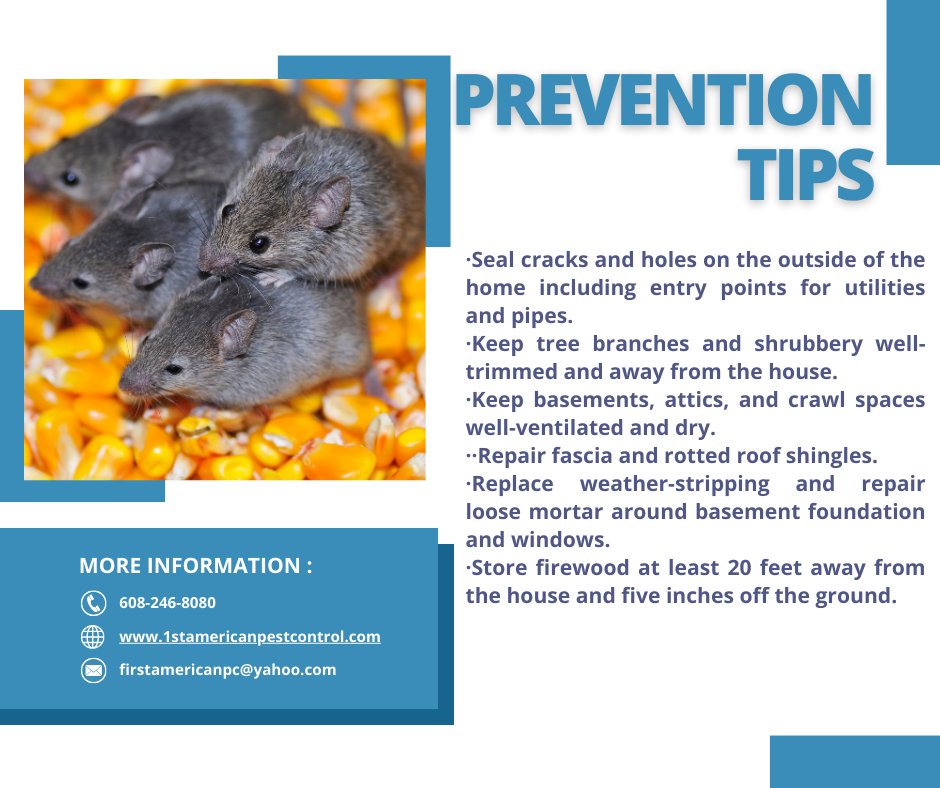 PREVENTION TIPS

·Seal cracks and holes on the outside of the home including entry points for utilities and pipes.
·Keep tree branches and shrubbery well-trimmed and away from the house.
·Keep basements, attics, and crawl spaces well-ventilated and dry.
··Repair fascia and rotted roof shingles.
·Replace weather-stripping and repair loose mortar around basement foundation and windows.
·Store firewood at least 20 feet away from the house and five inches off the ground.

MORE INFORMATION :
608-246-8080
www.1stamericanpestcontrol.com
firstamericanpc@yahoo.com